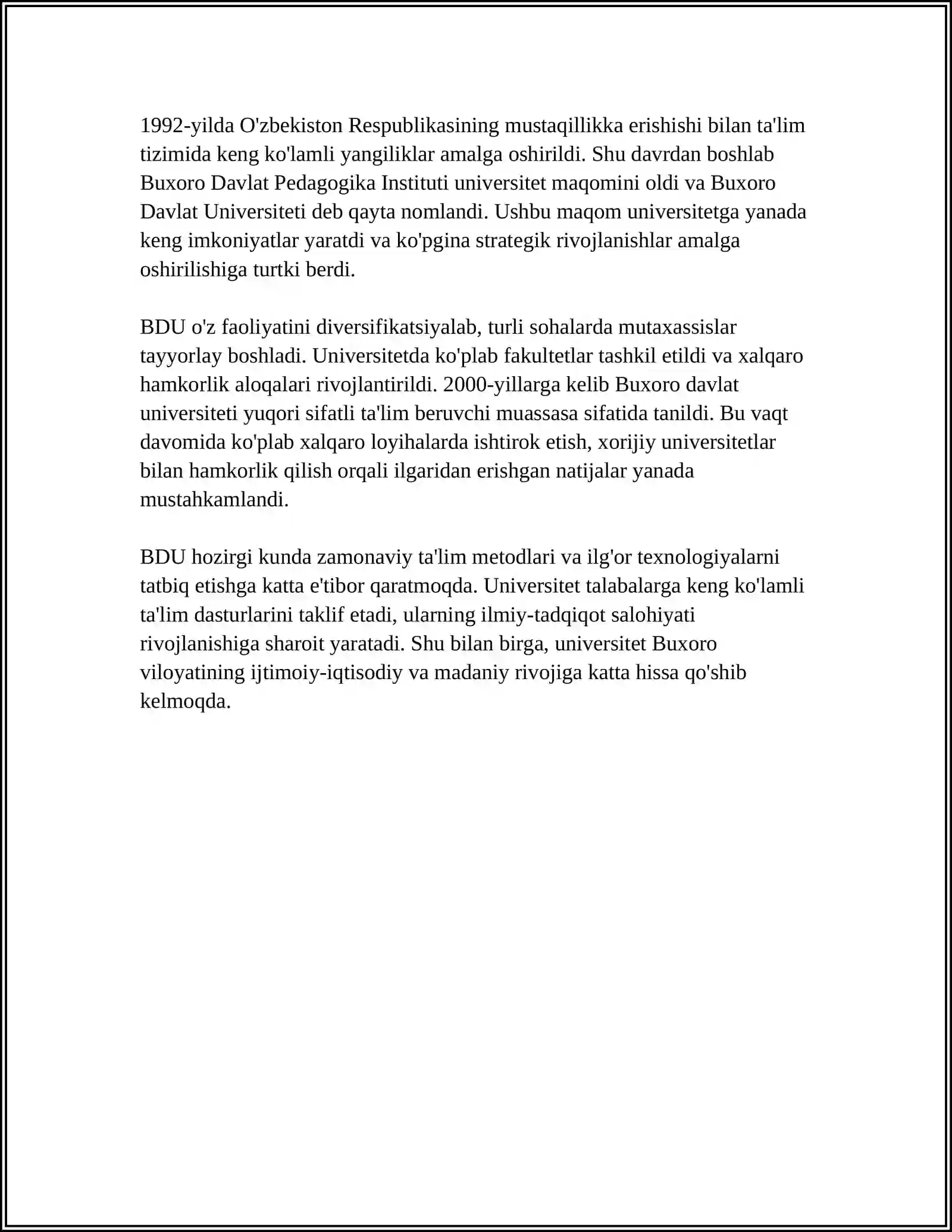 1992-yilda O'zbekiston Respublikasining mustaqillikka erishishi bilan ta'lim tizimida keng ko'lamli yangiliklar amalga oshirildi. Shu davrdan boshlab Buxoro Davlat Pedagogika Instituti universitet maqomini oldi va Buxoro Davlat Universiteti deb qayta nomlandi. Ushbu maqom universitetga yanada keng imkoniyatlar yaratdi va ko'pgina strategik rivojlanishlar amalga oshirilishiga turtki berdi.

BDU o'z faoliyatini diversifikatsiyalab, turli sohalarda mutaxassislar tayyorlay boshladi. Universitetda ko'plab fakultetlar tashkil etildi va xalqaro hamkorlik aloqalari rivojlantirildi. 2000-yillarga kelib Buxoro davlat universiteti yuqori sifatli ta'lim beruvchi muassasa sifatida tanildi. Bu vaqt davomida ko'plab xalqaro loyihalarda ishtirok etish, xorijiy universitetlar bilan hamkorlik qilish orqali ilgaridan erishgan natijalar yanada mustahkamlandi.

BDU hozirgi kunda zamonaviy ta'lim metodlari va ilg'or texnologiyalarni tatbiq etishga katta e'tibor qaratmoqda. Universitet talabalarga keng ko'lamli ta'lim dasturlarini taklif etadi, ularning ilmiy-tadqiqot salohiyati rivojlanishiga sharoit yaratadi. Shu bilan birga, universitet Buxoro viloyatining ijtimoiy-iqtisodiy va madaniy rivojiga katta hissa qo'shib kelmoqda.